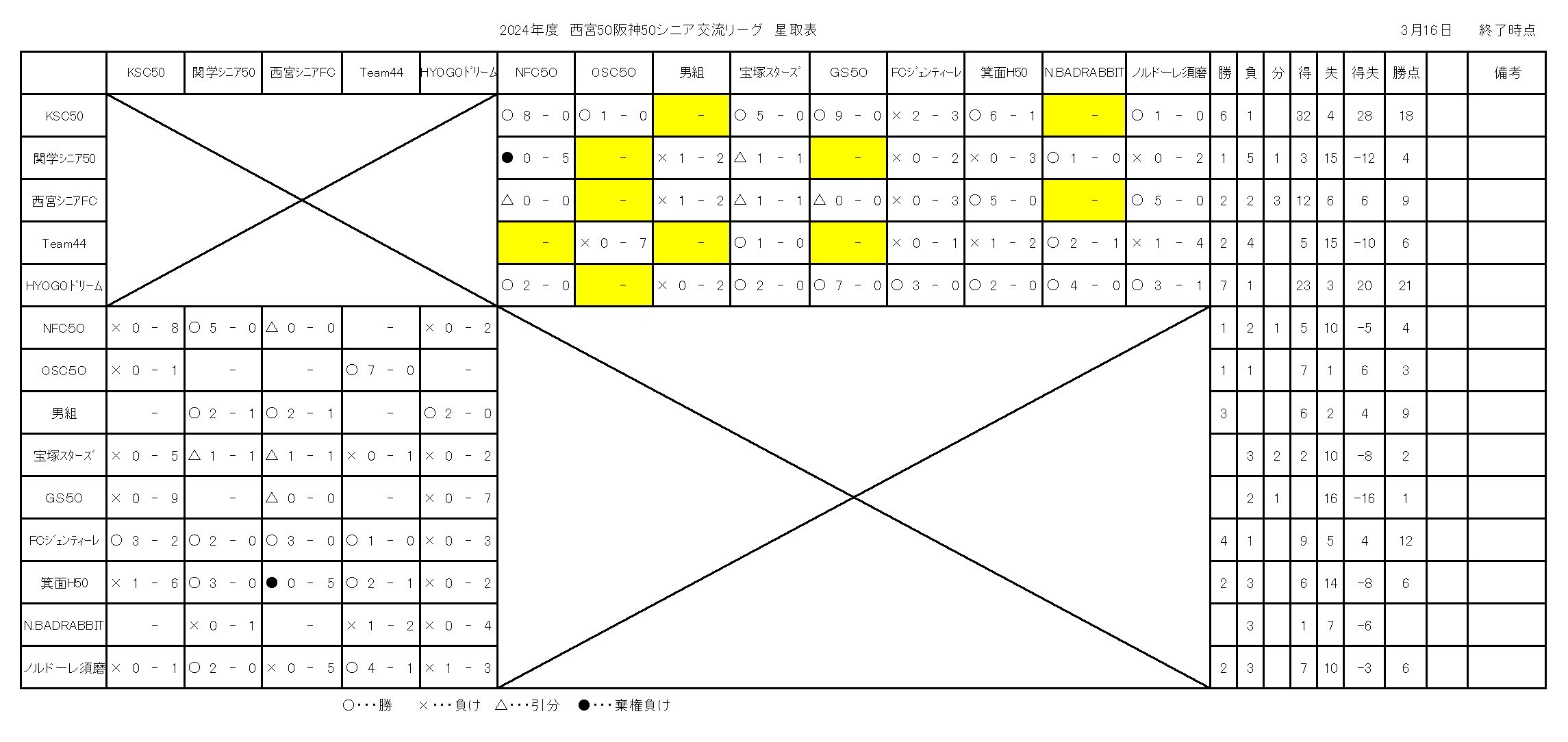 2024年度 西宮50阪神50シニア交流リーグ 星取表

3月16日 終了時点

| | KSC50 | 関学シニア50 | 西宮シニアFC | Team44 | HYOGOドリーム | NFC50 | OSC50 | 男組 | 宝塚スターズ | GS50 | FCジェンティーレ | 箕面H50 | N.BADRABBIT | ノルドーレ須磨 | 勝 | 負 | 分 | 得 | 失 | 得失 | 勝点 | | 備考 |
|---|---|---|---|---|---|---|---|---|---|---|---|---|---|---|---|---|---|---|---|---|---|---|---|
| KSC50 | | | | | | ○ 8 - 0 | ○ 1 - 0 | - | ○ 5 - 0 | ○ 9 - 0 | × 2 - 3 | ○ 6 - 1 | - | ○ 1 - 0 | 6 | 1 | | 32 | 4 | 28 | 18 | | |
| 関学シニア50 | | | | | | ● 0 - 5 | - | × 1 - 2 | △ 1 - 1 | - | × 0 - 2 | × 0 - 3 | ○ 1 - 0 | × 0 - 2 | 1 | 5 | 1 | 3 | 15 | -12 | 4 | | |
| 西宮シニアFC | | | | | | △ 0 - 0 | - | × 1 - 2 | △ 1 - 1 | △ 0 - 0 | × 0 - 3 | ○ 5 - 0 | - | ○ 5 - 0 | 2 | 2 | 3 | 12 | 6 | 6 | 9 | | |
| Team44 | | | | | | - | × 0 - 7 | - | ○ 1 - 0 | - | × 0 - 1 | × 1 - 2 | ○ 2 - 1 | × 1 - 4 | 2 | 4 | | 5 | 15 | -10 | 6 | | |
| HYOGOドリーム | | | | | | ○ 2 - 0 | - | × 0 - 2 | ○ 2 - 0 | ○ 7 - 0 | ○ 3 - 0 | ○ 2 - 0 | ○ 4 - 0 | ○ 3 - 1 | 7 | 1 | | 23 | 3 | 20 | 21 | | |
| NFC50 | × 0 - 8 | ○ 5 - 0 | △ 0 - 0 | - | × 0 - 2 | | | | | | | | | | 1 | 2 | 1 | 5 | 10 | -5 | 4 | | |
| OSC50 | × 0 - 1 | - | - | ○ 7 - 0 | - | | | | | | | | | | 1 | 1 | | 7 | 1 | 6 | 3 | | |
| 男組 | - | ○ 2 - 1 | ○ 2 - 1 | - | ○ 2 - 0 | | | | | | | | | | 3 | | | 6 | 2 | 4 | 9 | | |
| 宝塚スターズ | × 0 - 5 | △ 1 - 1 | △ 1 - 1 | × 0 - 1 | × 0 - 2 | | | | | | | | | | | 3 | 2 | 2 | 10 | -8 | 2 | | |
| GS50 | × 0 - 9 | - | △ 0 - 0 | - | × 0 - 7 | | | | | | | | | | | 2 | 1 | | 16 | -16 | 1 | | |
| FCジェンティーレ | ○ 3 - 2 | ○ 2 - 0 | ○ 3 - 0 | ○ 1 - 0 | × 0 - 3 | | | | | | | | | | 4 | 1 | | 9 | 5 | 4 | 12 | | |
| 箕面H50 | × 1 - 6 | ○ 3 - 0 | ● 0 - 5 | ○ 2 - 1 | × 0 - 2 | | | | | | | | | | 2 | 3 | | 6 | 14 | -8 | 6 | | |
| N.BADRABBIT | - | × 0 - 1 | - | × 1 - 2 | × 0 - 4 | | | | | | | | | | | 3 | | 1 | 7 | -6 | | | |
| ノルドーレ須磨 | × 0 - 1 | ○ 2 - 0 | × 0 - 5 | ○ 4 - 1 | × 1 - 3 | | | | | | | | | | 2 | 3 | | 7 | 10 | -3 | 6 | | |

○・・・勝 ×・・・負け △・・・引分 ●・・・棄権負け